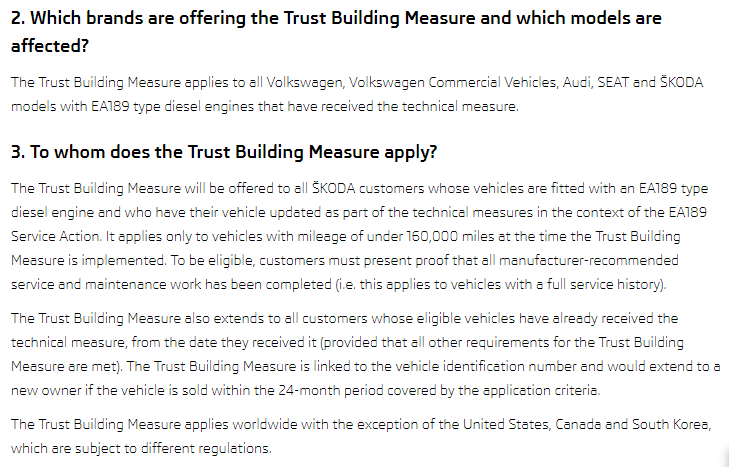 2. Which brands are offering the Trust Building Measure and which models are affected?

The Trust Building Measure applies to all Volkswagen, Volkswagen Commercial Vehicles, Audi, SEAT and ŠKODA models with EA189 type diesel engines that have received the technical measure.

3. To whom does the Trust Building Measure apply?

The Trust Building Measure will be offered to all ŠKODA customers whose vehicles are fitted with an EA189 type diesel engine and who have their vehicle updated as part of the technical measures in the context of the EA189 Service Action. It applies only to vehicles with mileage of under 160,000 miles at the time the Trust Building Measure is implemented. To be eligible, customers must present proof that all manufacturer-recommended service and maintenance work has been completed (i.e. this applies to vehicles with a full service history).

The Trust Building Measure also extends to all customers whose eligible vehicles have already received the technical measure, from the date they received it (provided that all other requirements for the Trust Building Measure are met). The Trust Building Measure is linked to the vehicle identification number and would extend to a new owner if the vehicle is sold within the 24-month period covered by the application criteria.

The Trust Building Measure applies worldwide with the exception of the United States, Canada and South Korea, which are subject to different regulations.